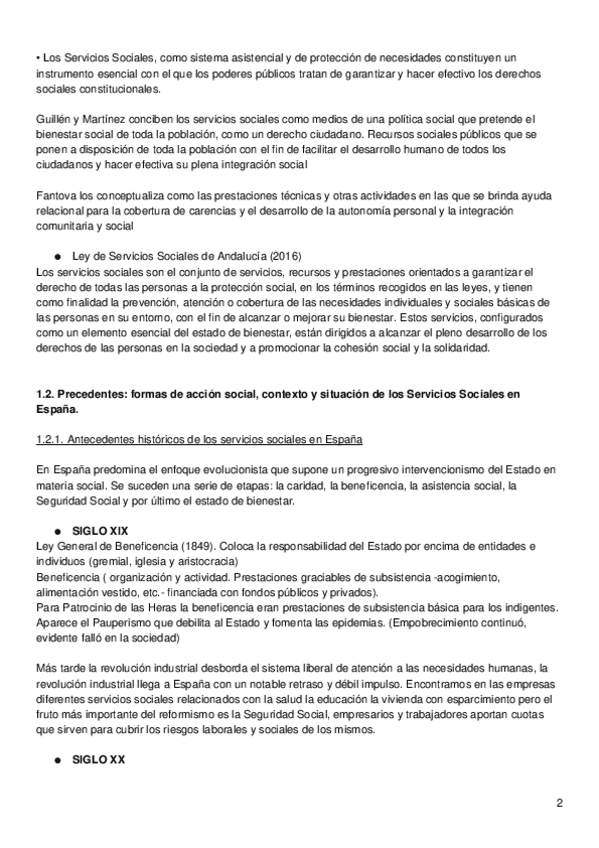 • Los Servicios Sociales, como sistema asistencial y de protección de necesidades constituyen un instrumento esencial con el que los poderes públicos tratan de garantizar y hacer efectivo los derechos sociales constitucionales.

Guillén y Martínez conciben los servicios sociales como medios de una política social que pretende el bienestar social de toda la población, como un derecho ciudadano. Recursos sociales públicos que se ponen a disposición de toda la población con el fin de facilitar el desarrollo humano de todos los ciudadanos y hacer efectiva su plena integración social

Fantova los conceptualiza como las prestaciones técnicas y otras actividades en las que se brinda ayuda relacional para la cobertura de carencias y el desarrollo de la autonomía personal y la integración comunitaria y social

● Ley de Servicios Sociales de Andalucía (2016)
Los servicios sociales son el conjunto de servicios, recursos y prestaciones orientados a garantizar el derecho de todas las personas a la protección social, en los términos recogidos en las leyes, y tienen como finalidad la prevención, atención o cobertura de las necesidades individuales y sociales básicas de las personas en su entorno, con el fin de alcanzar o mejorar su bienestar. Estos servicios, configurados como un elemento esencial del estado de bienestar, están dirigidos a alcanzar el pleno desarrollo de los derechos de las personas en la sociedad y a promocionar la cohesión social y la solidaridad.

1.2. Precedentes: formas de acción social, contexto y situación de los Servicios Sociales en España.

1.2.1. Antecedentes históricos de los servicios sociales en España

En España predomina el enfoque evolucionista que supone un progresivo intervencionismo del Estado en materia social. Se suceden una serie de etapas: la caridad, la beneficencia, la asistencia social, la Seguridad Social y por último el estado de bienestar.

● SIGLO XIX
Ley General de Beneficencia (1849). Coloca la responsabilidad del Estado por encima de entidades e individuos (gremial, iglesia y aristocracia)
Beneficencia ( organización y actividad. Prestaciones graciables de subsistencia -acogimiento, alimentación vestido, etc.- financiada con fondos públicos y privados).
Para Patrocinio de las Heras la beneficencia eran prestaciones de subsistencia básica para los indigentes. Aparece el Pauperismo que debilita al Estado y fomenta las epidemias. (Empobrecimiento continuó, evidente falló en la sociedad)

Más tarde la revolución industrial desborda el sistema liberal de atención a las necesidades humanas, la revolución industrial llega a España con un notable retraso y débil impulso. Encontramos en las empresas diferentes servicios sociales relacionados con la salud la educación la vivienda con esparcimiento pero el fruto más importante del reformismo es la Seguridad Social, empresarios y trabajadores aportan cuotas que sirven para cubrir los riesgos laborales y sociales de los mismos.

● SIGLO XX

2